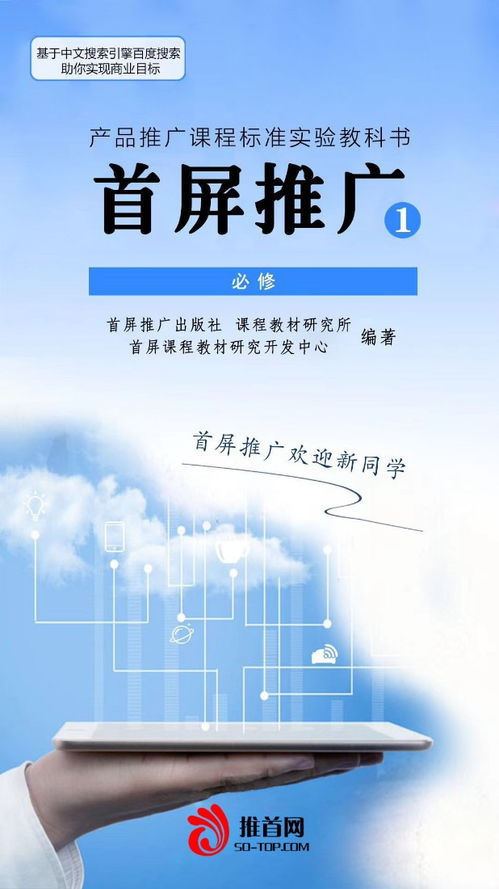 基于中文搜索引擎百度搜索
助你实现商业目标

产品推广课程标准实验教科书

首屏推广 1

必修

首屏推广出版社 课程教材研究所
首屏课程教材研究开发中心 编著

首屏推广欢迎新同学

推首网
SO-TOP.COM